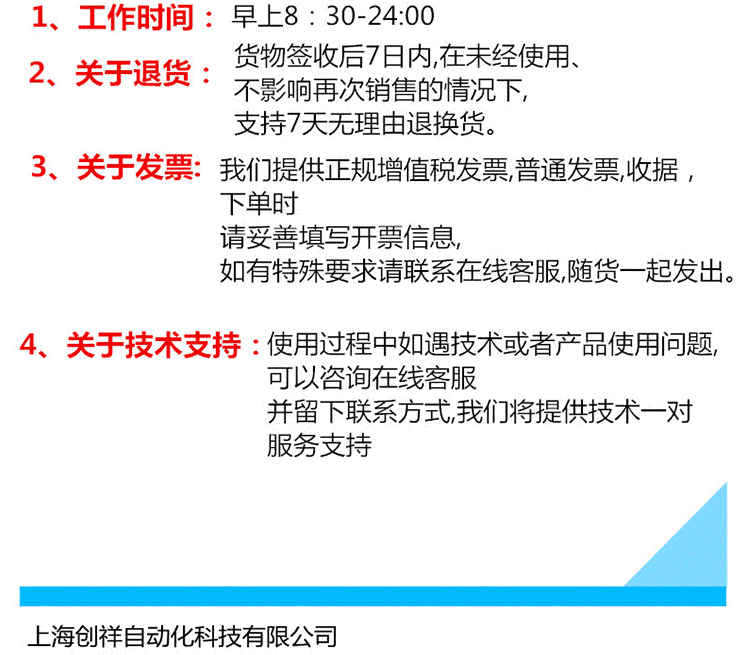 1、工作时间：早上8：30-24:00

2、关于退货：货物签收后7日内,在未经使用、不影响再次销售的情况下,支持7天无理由退换货。

3、关于发票:我们提供正规增值税发票,普通发票,收据，下单时请妥善填写开票信息,如有特殊要求请联系在线客服,随货一起发出。

4、关于技术支持：使用过程中如遇技术或者产品使用问题,可以咨询在线客服并留下联系方式,我们将提供技术一对服务支持

上海创祥自动化科技有限公司